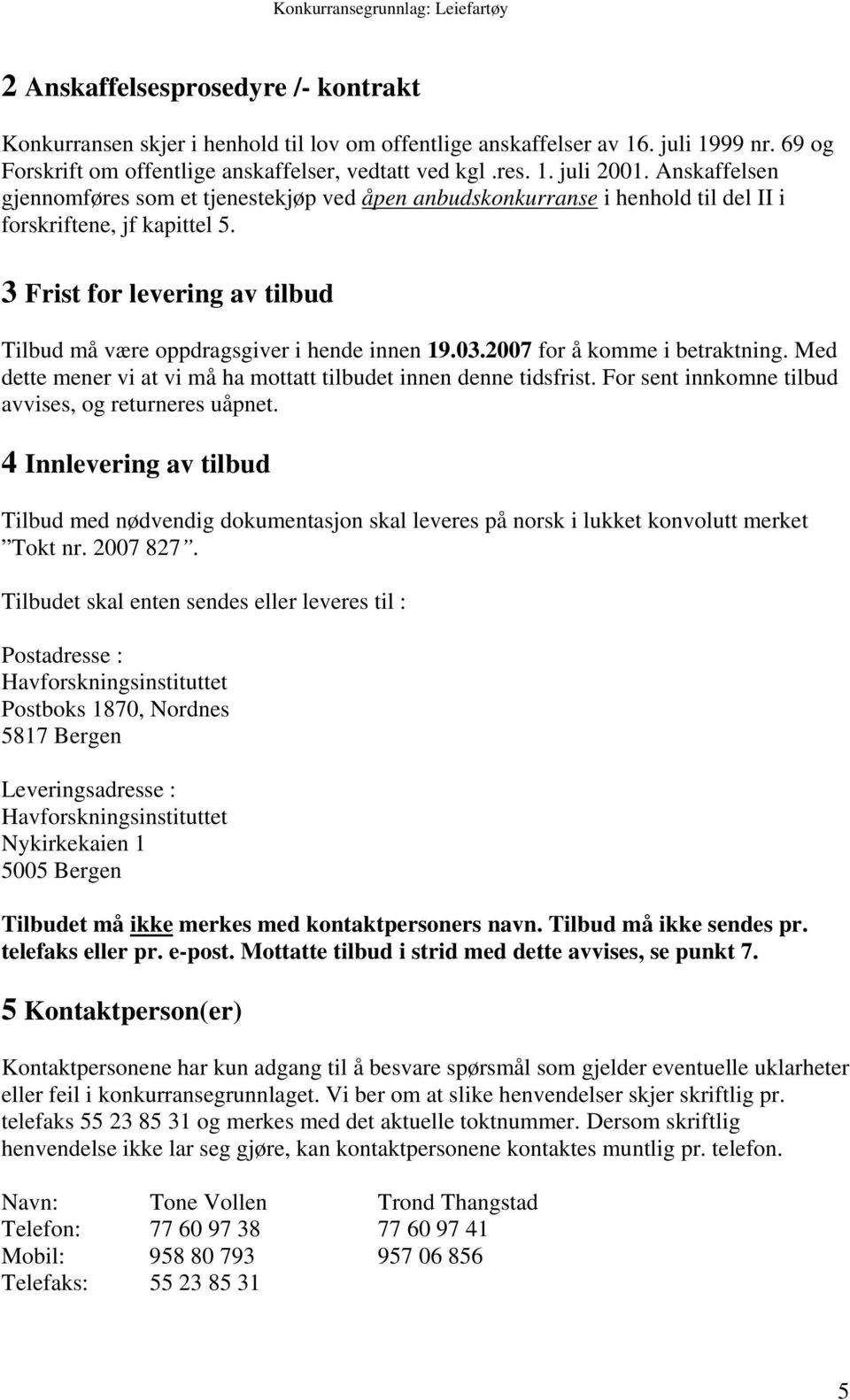 Konkurransegrunnlag: Leiefartøy

2 Anskaffelsesprosedyre /- kontrakt

Konkurransen skjer i henhold til lov om offentlige anskaffelser av 16. juli 1999 nr. 69 og Forskrift om offentlige anskaffelser, vedtatt ved kgl .res. 1. juli 2001. Anskaffelsen gjennomføres som et tjenestekjøp ved åpen anbudskonkurranse i henhold til del II i forskriftene, jf kapittel 5.

3 Frist for levering av tilbud

Tilbud må være oppdragsgiver i hende innen 19.03.2007 for å komme i betraktning. Med dette mener vi at vi må ha mottatt tilbudet innen denne tidsfrist. For sent innkomne tilbud avvises, og returneres uåpnet.

4 Innlevering av tilbud

Tilbud med nødvendig dokumentasjon skal leveres på norsk i lukket konvolutt merket ”Tokt nr. 2007 827”.

Tilbudet skal enten sendes eller leveres til :

Postadresse :
Havforskningsinstituttet
Postboks 1870, Nordnes
5817 Bergen

Leveringsadresse :
Havforskningsinstituttet
Nykirkekaien 1
5005 Bergen

Tilbudet må ikke merkes med kontaktpersoners navn. Tilbud må ikke sendes pr. telefaks eller pr. e-post. Mottatte tilbud i strid med dette avvises, se punkt 7.

5 Kontaktperson(er)

Kontaktpersonene har kun adgang til å besvare spørsmål som gjelder eventuelle uklarheter eller feil i konkurransegrunnlaget. Vi ber om at slike henvendelser skjer skriftlig pr. telefaks 55 23 85 31 og merkes med det aktuelle toktnummer. Dersom skriftlig henvendelse ikke lar seg gjøre, kan kontaktpersonene kontaktes muntlig pr. telefon.

| Navn: | Tone Vollen | Trond Thangstad |
|---|---|---|
| Telefon: | 77 60 97 38 | 77 60 97 41 |
| Mobil: | 958 80 793 | 957 06 856 |
| Telefaks: | 55 23 85 31 | |

5